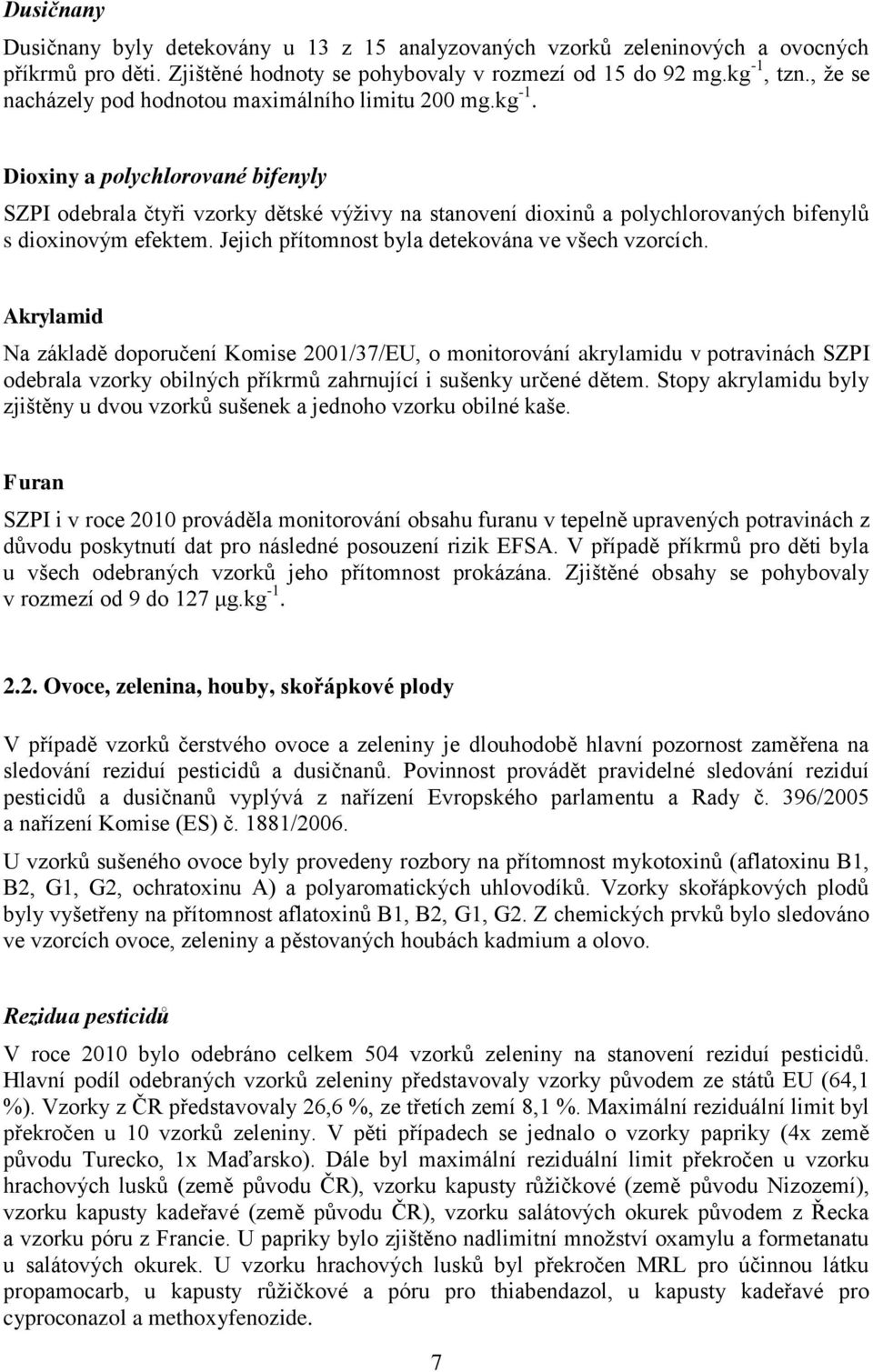 Dusičnany

Dusičnany byly detekovány u 13 z 15 analyzovaných vzorků zeleninových a ovocných příkrmů pro děti. Zjištěné hodnoty se pohybovaly v rozmezí od 15 do 92 mg.kg$^{-1}$, tzn., že se nacházely pod hodnotou maximálního limitu 200 mg.kg$^{-1}$.

Dioxiny a polychlorované bifenyly

SZPI odebrala čtyři vzorky dětské výživy na stanovení dioxinů a polychlorovaných bifenylů s dioxinovým efektem. Jejich přítomnost byla detekována ve všech vzorcích.

Akrylamid

Na základě doporučení Komise 2001/37/EU, o monitorování akrylamidu v potravinách SZPI odebrala vzorky obilných příkrmů zahrnující i sušenky určené dětem. Stopy akrylamidu byly zjištěny u dvou vzorků sušenek a jednoho vzorku obilné kaše.

Furan

SZPI i v roce 2010 prováděla monitorování obsahu furanu v tepelně upravených potravinách z důvodu poskytnutí dat pro následné posouzení rizik EFSA. V případě příkrmů pro děti byla u všech odebraných vzorků jeho přítomnost prokázána. Zjištěné obsahy se pohybovaly v rozmezí od 9 do 127 μg.kg$^{-1}$.

2.2. Ovoce, zelenina, houby, skořápkové plody

V případě vzorků čerstvého ovoce a zeleniny je dlouhodobě hlavní pozornost zaměřena na sledování reziduí pesticidů a dusičnanů. Povinnost provádět pravidelné sledování reziduí pesticidů a dusičnanů vyplývá z nařízení Evropského parlamentu a Rady č. 396/2005 a nařízení Komise (ES) č. 1881/2006.

U vzorků sušeného ovoce byly provedeny rozbory na přítomnost mykotoxinů (aflatoxinu B1, B2, G1, G2, ochratoxinu A) a polyaromatických uhlovodíků. Vzorky skořápkových plodů byly vyšetřeny na přítomnost aflatoxinů B1, B2, G1, G2. Z chemických prvků bylo sledováno ve vzorcích ovoce, zeleniny a pěstovaných houbách kadmium a olovo.

Rezidua pesticidů

V roce 2010 bylo odebráno celkem 504 vzorků zeleniny na stanovení reziduí pesticidů. Hlavní podíl odebraných vzorků zeleniny představovaly vzorky původem ze států EU (64,1 %). Vzorky z ČR představovaly 26,6 %, ze třetích zemí 8,1 %. Maximální reziduální limit byl překročen u 10 vzorků zeleniny. V pěti případech se jednalo o vzorky papriky (4x země původu Turecko, 1x Maďarsko). Dále byl maximální reziduální limit překročen u vzorku hrachových lusků (země původu ČR), vzorku kapusty růžičkové (země původu Nizozemí), vzorku kapusty kadeřavé (země původu ČR), vzorku salátových okurek původem z Řecka a vzorku póru z Francie. U papriky bylo zjištěno nadlimitní množství oxamylu a formetanatu u salátových okurek. U vzorku hrachových lusků byl překročen MRL pro účinnou látku propamocarb, u kapusty růžičkové a póru pro thiabendazol, u kapusty kadeřavé pro cyproconazol a methoxyfenozide.

7